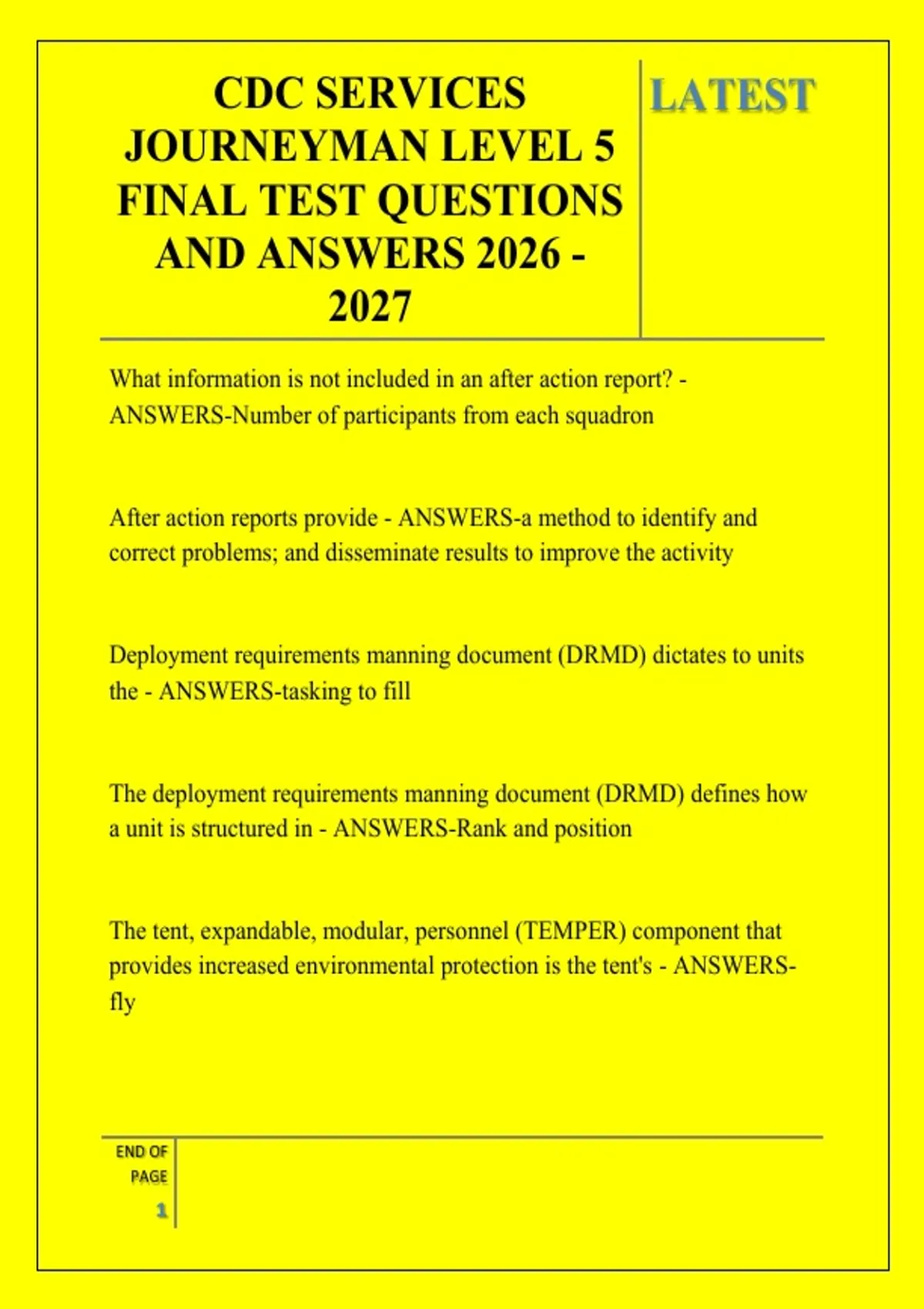 CDC SERVICES JOURNEYMAN LEVEL 5 FINAL TEST QUESTIONS AND ANSWERS 2026 - 2027

LATEST

What information is not included in an after action report? - ANSWERS-Number of participants from each squadron

After action reports provide - ANSWERS-a method to identify and correct problems; and disseminate results to improve the activity

Deployment requirements manning document (DRMD) dictates to units the - ANSWERS-tasking to fill

The deployment requirements manning document (DRMD) defines how a unit is structured in - ANSWERS-Rank and position

The tent, expandable, modular, personnel (TEMPER) component that provides increased environmental protection is the tent's - ANSWERS-fly

END OF PAGE

1